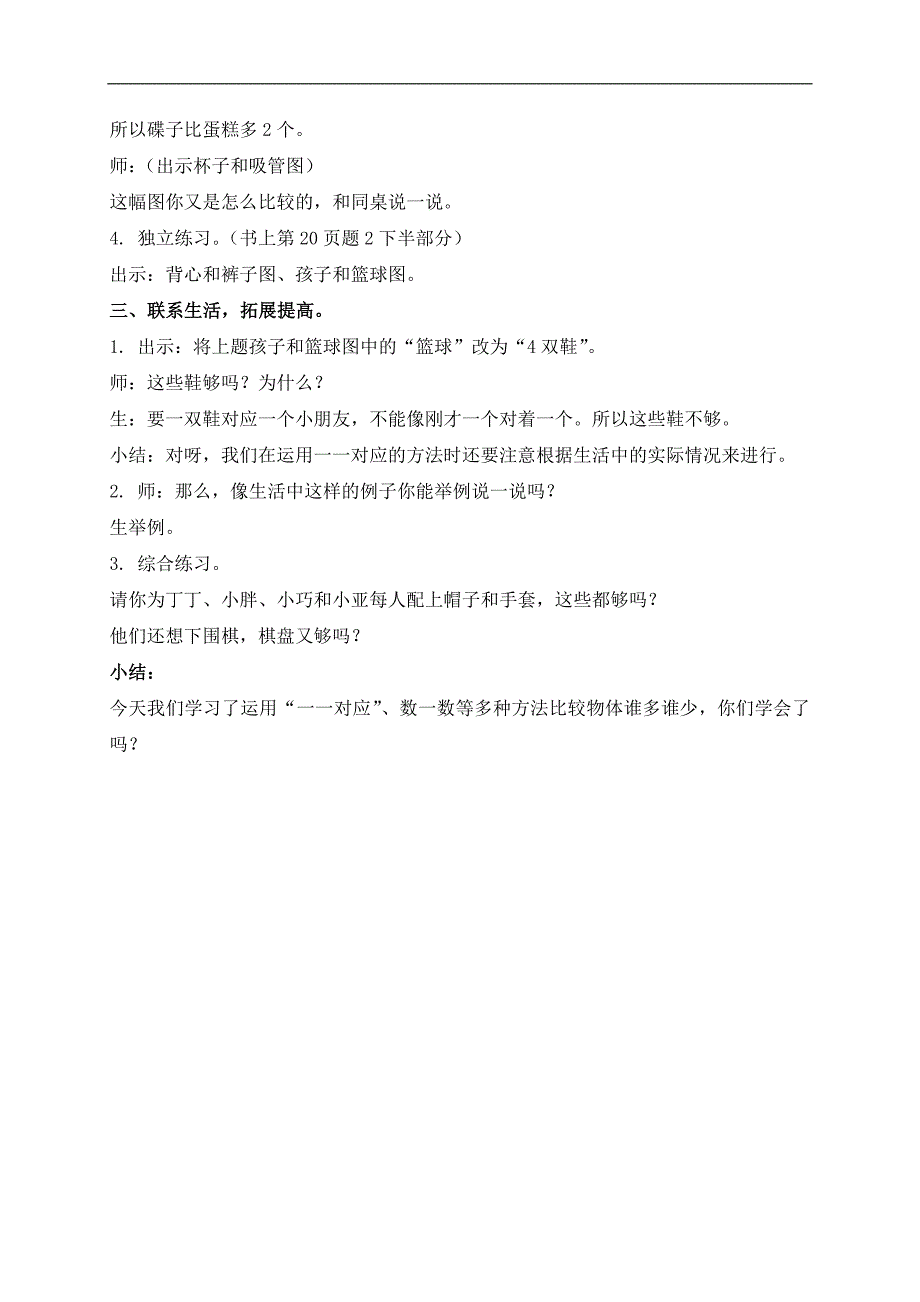 所以碟子比蛋糕多 2 个。

师：（出示杯子和吸管图）

这幅图你又是怎么比较的，和同桌说一说。

4. 独立练习。（书上第 20 页题 2 下半部分）

出示：背心和裤子图、孩子和篮球图。

三、联系生活，拓展提高。

1. 出示：将上题孩子和篮球图中的“篮球”改为“4 双鞋”。

师：这些鞋够吗？为什么？

生：要一双鞋对应一个小朋友，不能像刚才一个对着一个。所以这些鞋不够。

小结：对呀，我们在运用一一对应的方法时还要注意根据生活中的实际情况来进行。

2. 师：那么，像生活中这样的例子你能举例说一说吗？

生举例。

3. 综合练习。

请你为丁丁、小胖、小巧和小亚每人配上帽子和手套，这些都够吗？

他们还想下围棋，棋盘又够吗？

小结：

今天我们学习了运用“一一对应”、数一数等多种方法比较物体谁多谁少，你们学会了吗？